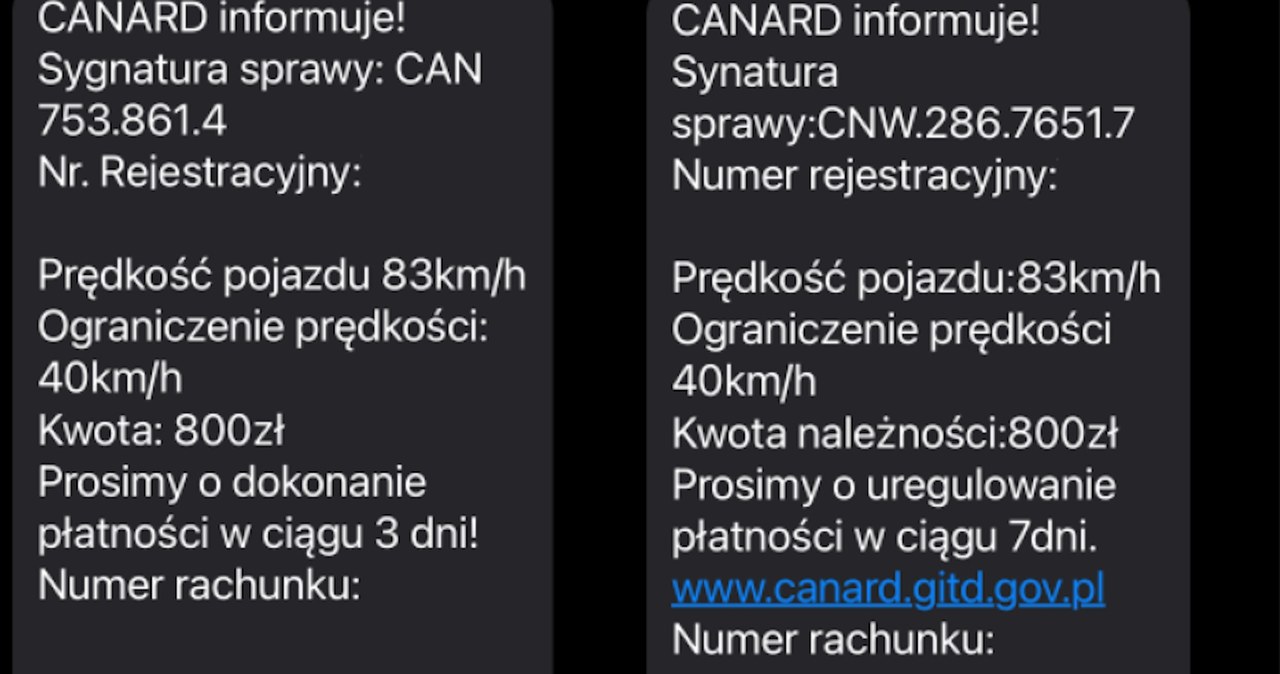 CANARD informuje!
Sygnatura sprawy: CAN 753.861.4
Nr. Rejestracyjny:

Prędkość pojazdu 83km/h
Ograniczenie prędkości: 40km/h
Kwota: 800zł
Prosimy o dokonanie płatności w ciągu 3 dni!
Numer rachunku:

CANARD informuje!
Synatura sprawy:CNW.286.7651.7
Numer rejestracyjny:

Prędkość pojazdu:83km/h
Ograniczenie prędkości 40km/h
Kwota należności:800zł
Prosimy o uregulowanie płatności w ciągu 7dni.
www.canard.gitd.gov.pl
Numer rachunku: